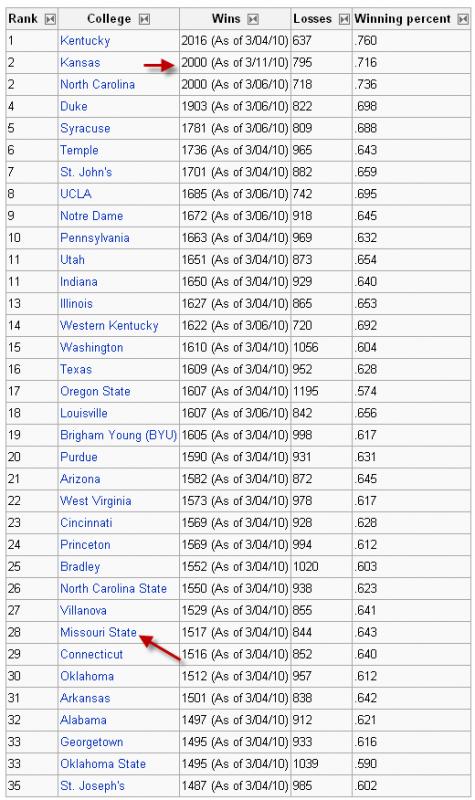 | Rank | College | Wins | Losses | Winning percent |
|---|---|---|---|---|
| 1 | Kentucky | 2016 (As of 3/04/10) | 637 | .760 |
| 2 | Kansas | 2000 (As of 3/11/10) | 795 | .716 |
| 2 | North Carolina | 2000 (As of 3/06/10) | 718 | .736 |
| 4 | Duke | 1903 (As of 3/06/10) | 822 | .698 |
| 5 | Syracuse | 1781 (As of 3/06/10) | 809 | .688 |
| 6 | Temple | 1736 (As of 3/04/10) | 965 | .643 |
| 7 | St. John's | 1701 (As of 3/04/10) | 882 | .659 |
| 8 | UCLA | 1685 (As of 3/06/10) | 742 | .695 |
| 9 | Notre Dame | 1672 (As of 3/06/10) | 918 | .645 |
| 10 | Pennsylvania | 1663 (As of 3/04/10) | 969 | .632 |
| 11 | Utah | 1651 (As of 3/04/10) | 873 | .654 |
| 11 | Indiana | 1650 (As of 3/04/10) | 929 | .640 |
| 13 | Illinois | 1627 (As of 3/04/10) | 865 | .653 |
| 14 | Western Kentucky | 1622 (As of 3/06/10) | 720 | .692 |
| 15 | Washington | 1610 (As of 3/04/10) | 1056 | .604 |
| 16 | Texas | 1609 (As of 3/04/10) | 952 | .628 |
| 17 | Oregon State | 1607 (As of 3/04/10) | 1195 | .574 |
| 18 | Louisville | 1607 (As of 3/06/10) | 842 | .656 |
| 19 | Brigham Young (BYU) | 1605 (As of 3/04/10) | 998 | .617 |
| 20 | Purdue | 1590 (As of 3/04/10) | 931 | .631 |
| 21 | Arizona | 1582 (As of 3/04/10) | 872 | .645 |
| 22 | West Virginia | 1573 (As of 3/04/10) | 978 | .617 |
| 23 | Cincinnati | 1569 (As of 3/04/10) | 928 | .628 |
| 24 | Princeton | 1569 (As of 3/04/10) | 994 | .612 |
| 25 | Bradley | 1552 (As of 3/04/10) | 1020 | .603 |
| 26 | North Carolina State | 1550 (As of 3/04/10) | 938 | .623 |
| 27 | Villanova | 1529 (As of 3/04/10) | 855 | .641 |
| 28 | Missouri State | 1517 (As of 3/04/10) | 844 | .643 |
| 29 | Connecticut | 1516 (As of 3/04/10) | 852 | .640 |
| 30 | Oklahoma | 1512 (As of 3/04/10) | 957 | .612 |
| 31 | Arkansas | 1501 (As of 3/04/10) | 838 | .642 |
| 32 | Alabama | 1497 (As of 3/04/10) | 912 | .621 |
| 33 | Georgetown | 1495 (As of 3/04/10) | 933 | .616 |
| 33 | Oklahoma State | 1495 (As of 3/04/10) | 1039 | .590 |
| 35 | St. Joseph's | 1487 (As of 3/04/10) | 985 | .602 |